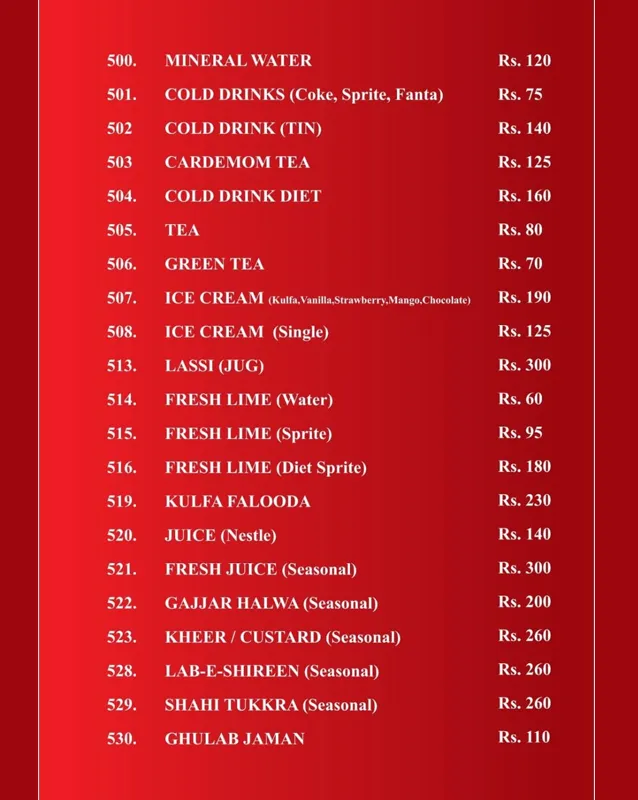 500. MINERAL WATER Rs. 120

501. COLD DRINKS (Coke, Sprite, Fanta) Rs. 75

502 COLD DRINK (TIN) Rs. 140

503 CARDEMOM TEA Rs. 125

504. COLD DRINK DIET Rs. 160

505. TEA Rs. 80

506. GREEN TEA Rs. 70

507. ICE CREAM (Kulfa,Vanilla,Strawberry,Mango,Chocolate) Rs. 190

508. ICE CREAM (Single) Rs. 125

513. LASSI (JUG) Rs. 300

514. FRESH LIME (Water) Rs. 60

515. FRESH LIME (Sprite) Rs. 95

516. FRESH LIME (Diet Sprite) Rs. 180

519. KULFA FALOODA Rs. 230

520. JUICE (Nestle) Rs. 140

521. FRESH JUICE (Seasonal) Rs. 300

522. GAJJAR HALWA (Seasonal) Rs. 200

523. KHEER / CUSTARD (Seasonal) Rs. 260

528. LAB-E-SHIREEN (Seasonal) Rs. 260

529. SHAHI TUKKRA (Seasonal) Rs. 260

530. GHULAB JAMAN Rs. 110